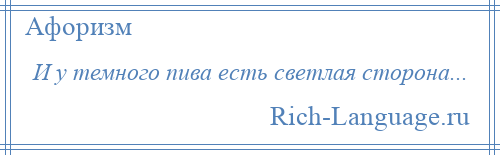 Афоризм

И у темного пива есть светлая сторона...

Rich-Language.ru